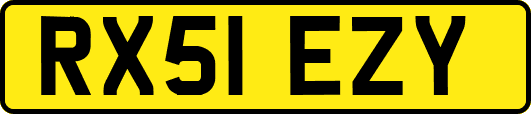 RX51 EZY